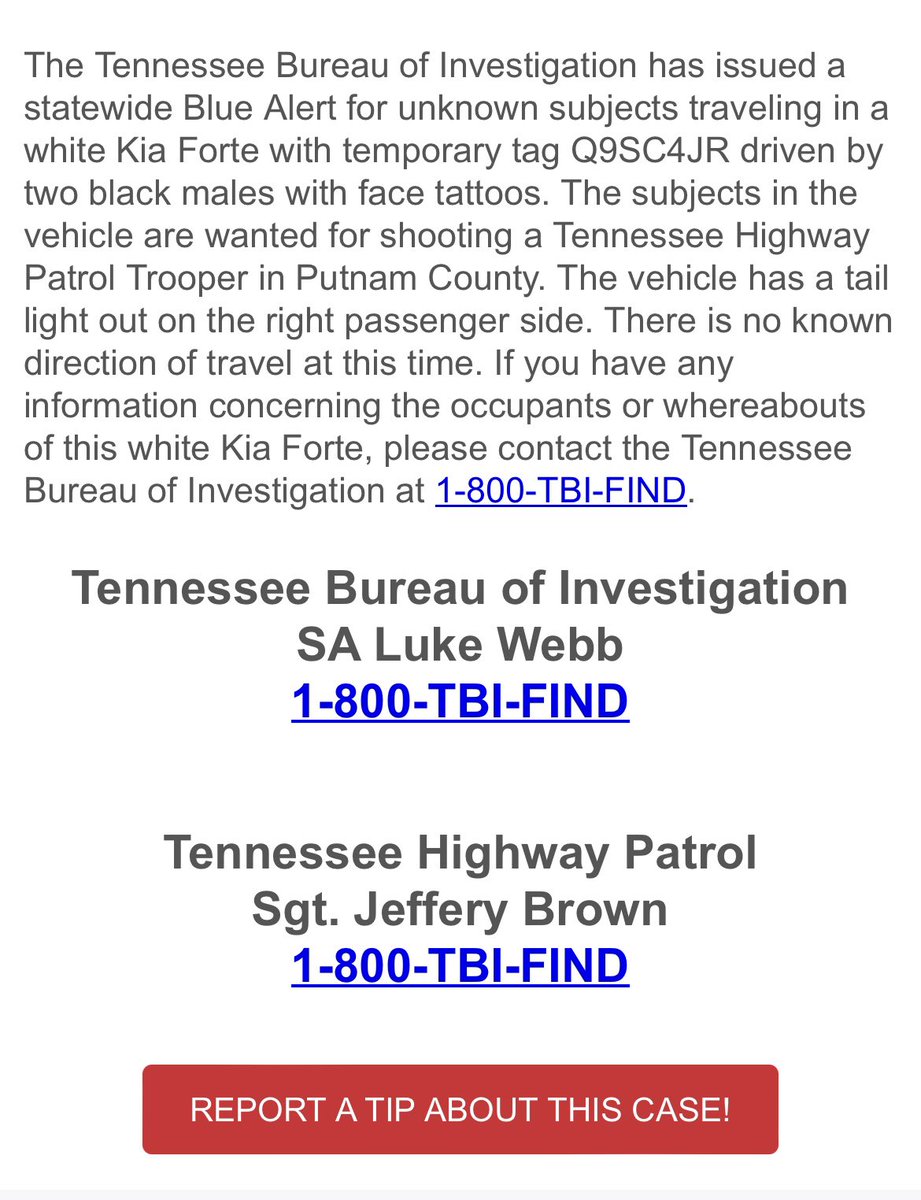 The Tennessee Bureau of Investigation has issued a statewide Blue Alert for unknown subjects traveling in a white Kia Forte with temporary tag Q9SC4JR driven by two black males with face tattoos. The subjects in the vehicle are wanted for shooting a Tennessee Highway Patrol Trooper in Putnam County. The vehicle has a tail light out on the right passenger side. There is no known direction of travel at this time. If you have any information concerning the occupants or whereabouts of this white Kia Forte, please contact the Tennessee Bureau of Investigation at 1-800-TBI-FIND.

Tennessee Bureau of Investigation
SA Luke Webb
1-800-TBI-FIND

Tennessee Highway Patrol
Sgt. Jeffery Brown
1-800-TBI-FIND

REPORT A TIP ABOUT THIS CASE!